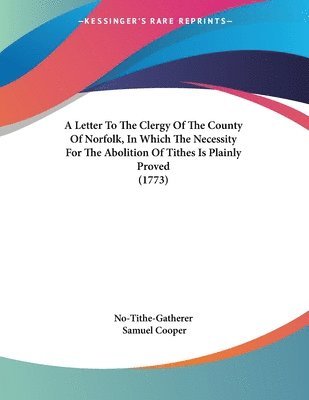 —KESSINGER'S RARE REPRINTS—

A Letter To The Clergy Of The County Of Norfolk, In Which The Necessity For The Abolition Of Tithes Is Plainly Proved
(1773)

No-Tithe-Gatherer
Samuel Cooper